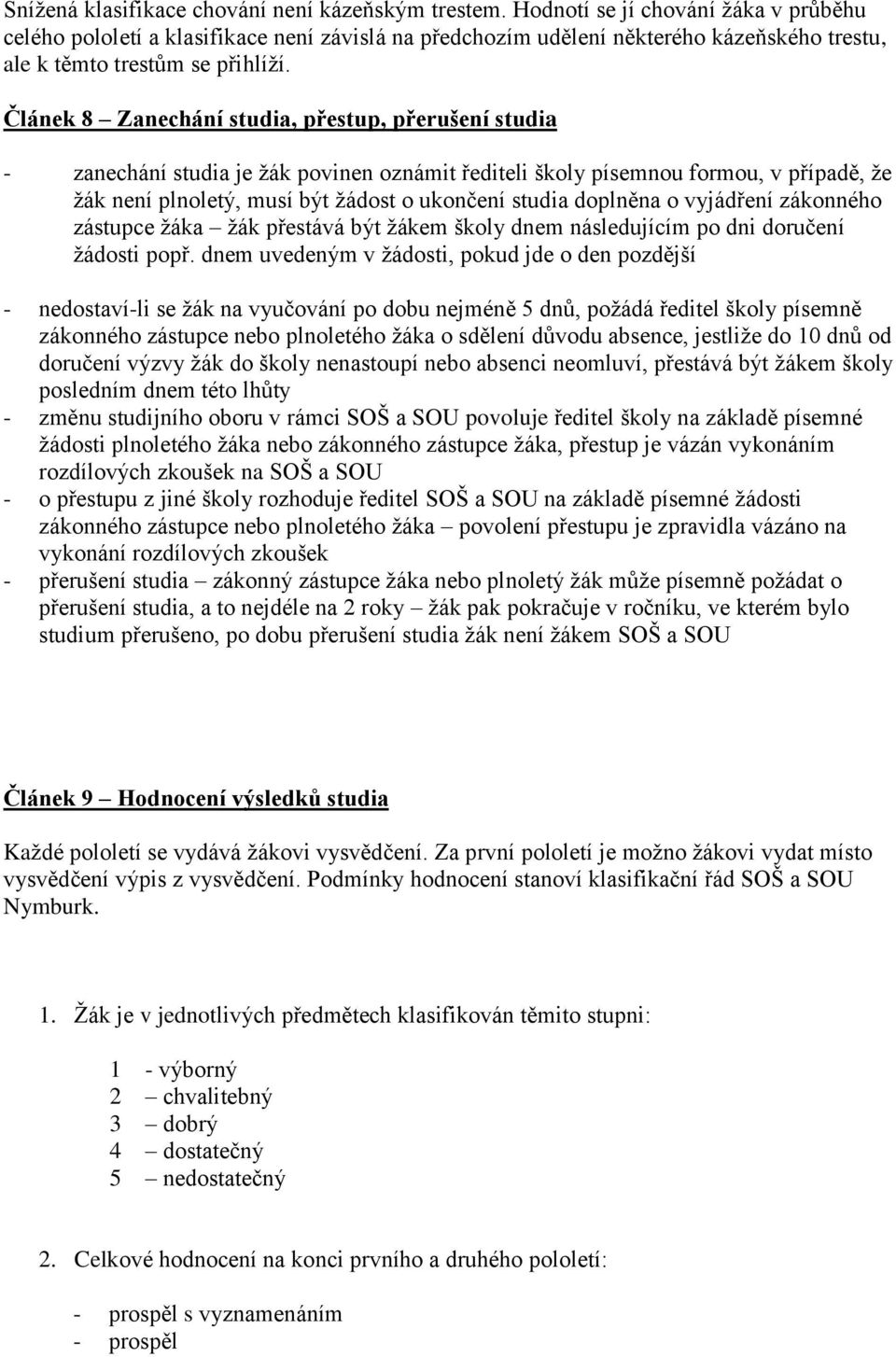 Snížená klasifikace chování není kázeňským trestem. Hodnotí se jí chování žáka v průběhu celého pololetí a klasifikace není závislá na předchozím udělení některého kázeňského trestu, ale k těmto trestům se přihlíží.

Článek 8 – Zanechání studia, přestup, přerušení studia

- zanechání studia je žák povinen oznámit řediteli školy písemnou formou, v případě, že žák není plnoletý, musí být žádost o ukončení studia doplněna o vyjádření zákonného zástupce žáka – žák přestává být žákem školy dnem následujícím po dni doručení žádosti popř. dnem uvedeným v žádosti, pokud jde o den pozdější

- nedostaví-li se žák na vyučování po dobu nejméně 5 dnů, požádá ředitel školy písemně zákonného zástupce nebo plnoletého žáka o sdělení důvodu absence, jestliže do 10 dnů od doručení výzvy žák do školy nenastoupí nebo absenci neomluví, přestává být žákem školy posledním dnem této lhůty
- změnu studijního oboru v rámci SOŠ a SOU povoluje ředitel školy na základě písemné žádosti plnoletého žáka nebo zákonného zástupce žáka, přestup je vázán vykonáním rozdílových zkoušek na SOŠ a SOU
- o přestupu z jiné školy rozhoduje ředitel SOŠ a SOU na základě písemné žádosti zákonného zástupce nebo plnoletého žáka – povolení přestupu je zpravidla vázáno na vykonání rozdílových zkoušek
- přerušení studia – zákonný zástupce žáka nebo plnoletý žák může písemně požádat o přerušení studia, a to nejdéle na 2 roky – žák pak pokračuje v ročníku, ve kterém bylo studium přerušeno, po dobu přerušení studia žák není žákem SOŠ a SOU

Článek 9 – Hodnocení výsledků studia

Každé pololetí se vydává žákovi vysvědčení. Za první pololetí je možno žákovi vydat místo vysvědčení výpis z vysvědčení. Podmínky hodnocení stanoví klasifikační řád SOŠ a SOU Nymburk.

1. Žák je v jednotlivých předmětech klasifikován těmito stupni:

1 - výborný
2 – chvalitebný
3 – dobrý
4 – dostatečný
5 – nedostatečný

2. Celkové hodnocení na konci prvního a druhého pololetí:

- prospěl s vyznamenáním
- prospěl